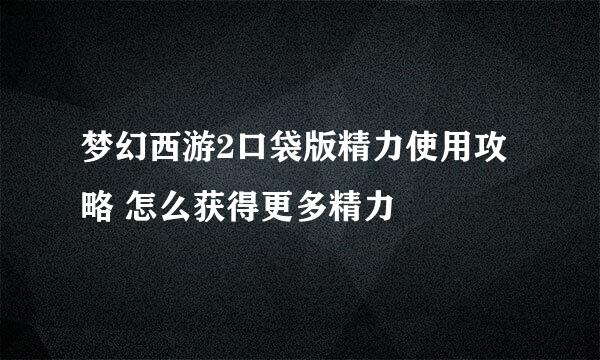 梦幻西游2口袋版精力使用攻略 怎么获得更多精力